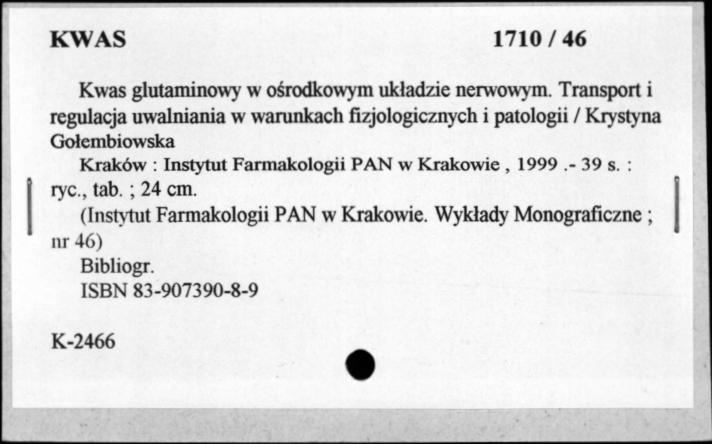 KWAS 1710 / 46

Kwas glutaminowy w ośrodkowym układzie nerwowym. Transport i regulacja uwalniania w warunkach fizjologicznych i patologii / Krystyna Gołembiowska

Kraków : Instytut Farmakologii PAN w Krakowie , 1999 .- 39 s. : ryc., tab. ; 24 cm.

(Instytut Farmakologii PAN w Krakowie. Wykłady Monograficzne ; nr 46)

Bibliogr.

ISBN 83-907390-8-9

K-2466